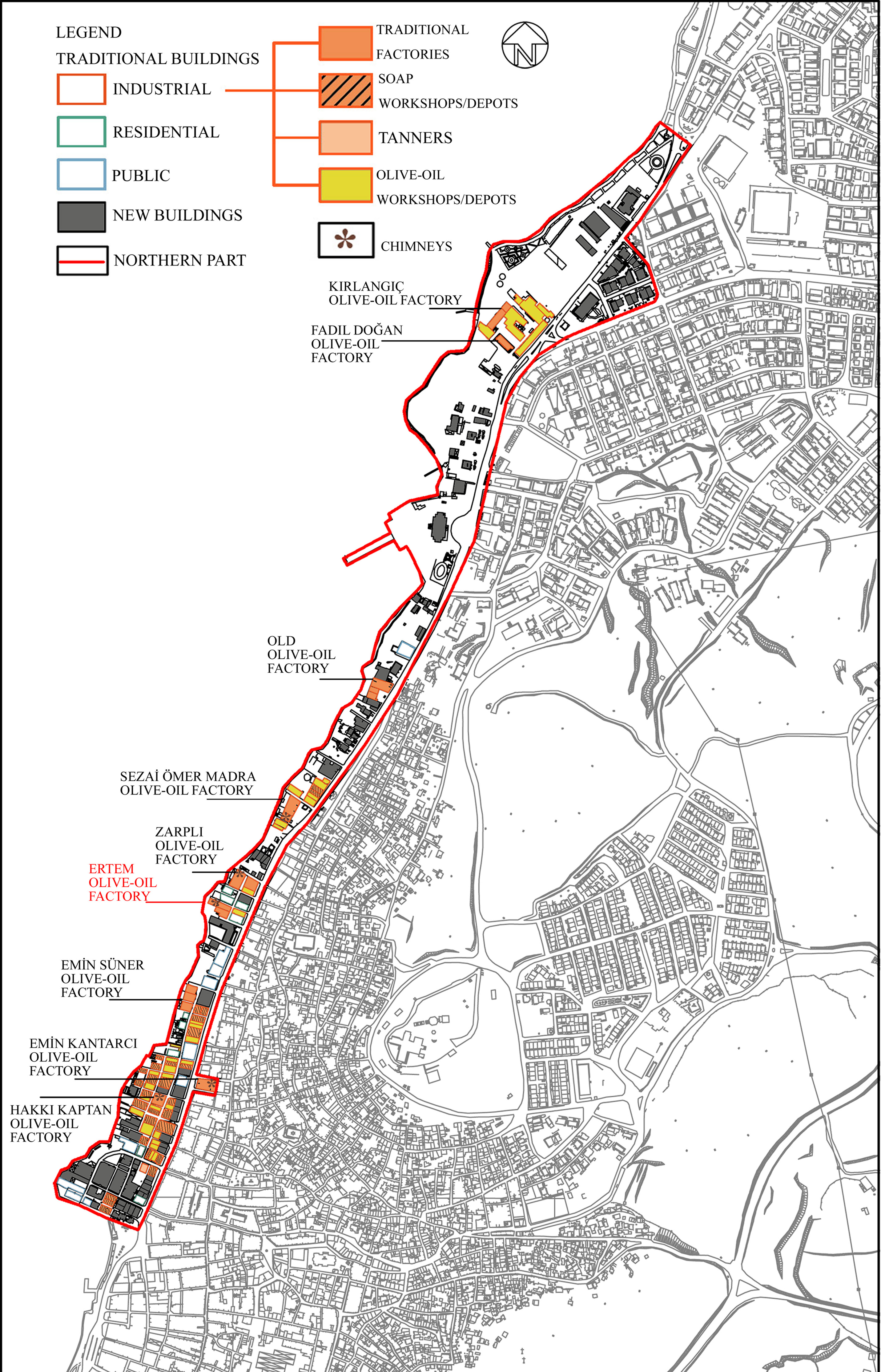 LEGEND
TRADITIONAL BUILDINGS
INDUSTRIAL
RESIDENTIAL
PUBLIC
NEW BUILDINGS
NORTHERN PART

TRADITIONAL FACTORIES
SOAP WORKSHOPS/DEPOTS
TANNERS
OLIVE-OIL WORKSHOPS/DEPOTS
CHIMNEYS

N

KIRLANGIÇ OLIVE-OIL FACTORY
FADIL DOĞAN OLIVE-OIL FACTORY
OLD OLIVE-OIL FACTORY
SEZAİ ÖMER MADRA OLIVE-OIL FACTORY
ZARPLI OLIVE-OIL FACTORY
ERTEM OLIVE-OIL FACTORY
EMİN SÜNER OLIVE-OIL FACTORY
EMİN KANTARCI OLIVE-OIL FACTORY
HAKKI KAPTAN OLIVE-OIL FACTORY